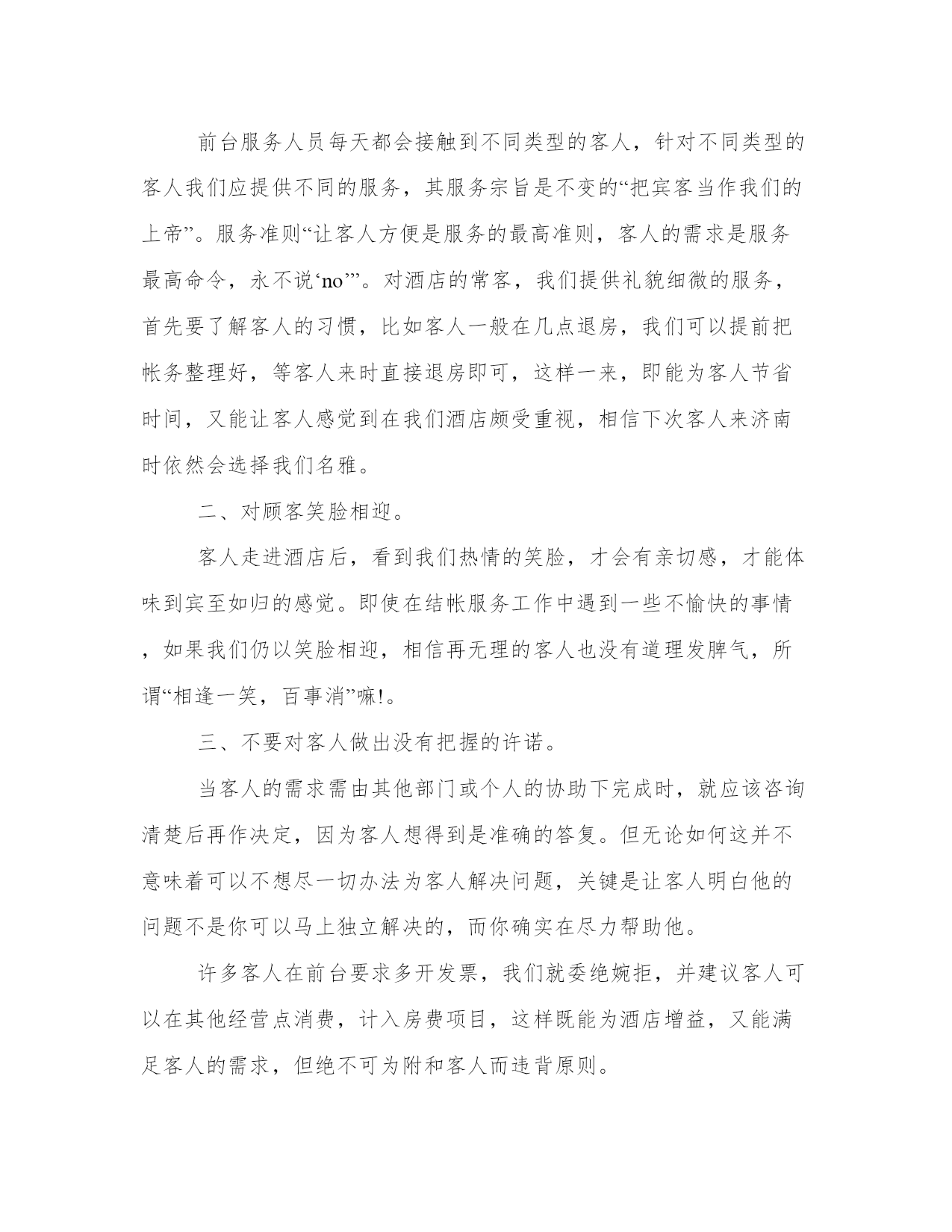 前台服务人员每天都会接触到不同类型的客人，针对不同类型的客人我们应提供不同的服务，其服务宗旨是不变的“把宾客当作我们的上帝”。服务准则“让客人方便是服务的最高准则，客人的需求是服务最高命令，永不说‘no’”。对酒店的常客，我们提供礼貌细微的服务，首先要了解客人的习惯，比如客人一般在几点退房，我们可以提前把帐务整理好，等客人来时直接退房即可，这样一来，即能为客人节省时间，又能让客人感觉到在我们酒店颇受重视，相信下次客人来济南时依然会选择我们名雅。

二、对顾客笑脸相迎。

客人走进酒店后，看到我们热情的笑脸，才会有亲切感，才能体味到宾至如归的感觉。即使在结帐服务工作中遇到一些不愉快的事情，如果我们仍以笑脸相迎，相信再无理的客人也没有道理发脾气，所谓“相逢一笑，百事消”嘛!。

三、不要对客人做出没有把握的许诺。

当客人的需求需由其他部门或个人的协助下完成时，就应该咨询清楚后再作决定，因为客人想得到是准确的答复。但无论如何这并不意味着可以不想尽一切办法为客人解决问题，关键是让客人明白他的问题不是你可以马上独立解决的，而你确实在尽力帮助他。

许多客人在前台要求多开发票，我们就委绝婉拒，并建议客人可以在其他经营点消费，计入房费项目，这样既能为酒店增益，又能满足客人的需求，但绝不可为附和客人而违背原则。